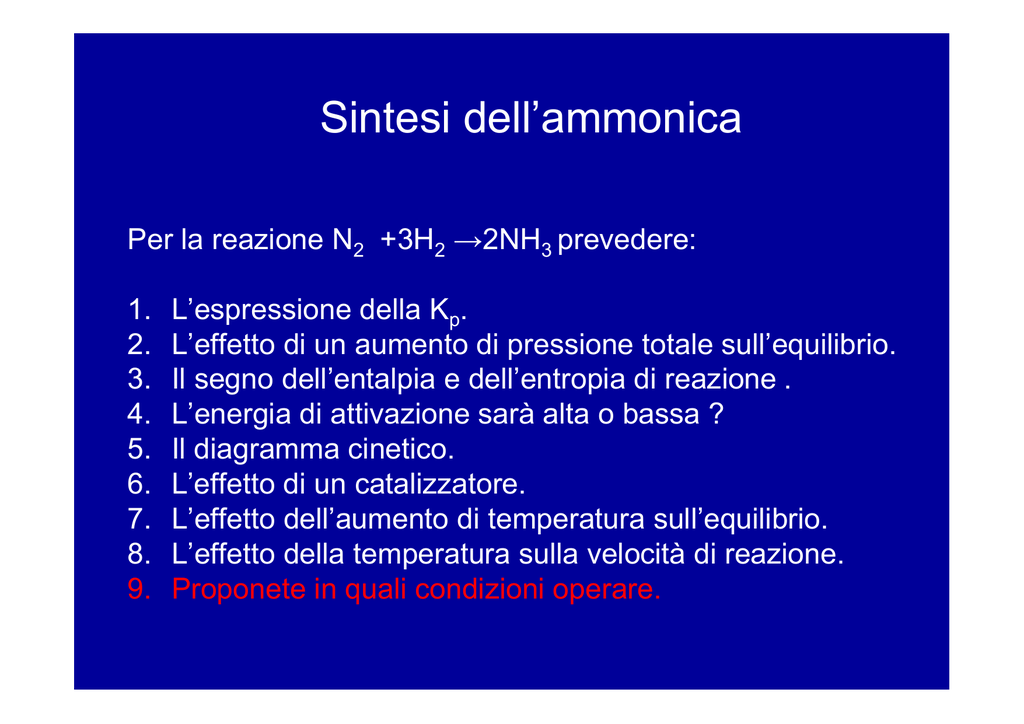 Sintesi dell’ammonica

Per la reazione $N_2 + 3H_2 \rightarrow 2NH_3$ prevedere:

1. L’espressione della $K_p$.
2. L’effetto di un aumento di pressione totale sull’equilibrio.
3. Il segno dell’entalpia e dell’entropia di reazione .
4. L’energia di attivazione sarà alta o bassa ?
5. Il diagramma cinetico.
6. L’effetto di un catalizzatore.
7. L’effetto dell’aumento di temperatura sull’equilibrio.
8. L’effetto della temperatura sulla velocità di reazione.
9. Proponete in quali condizioni operare.